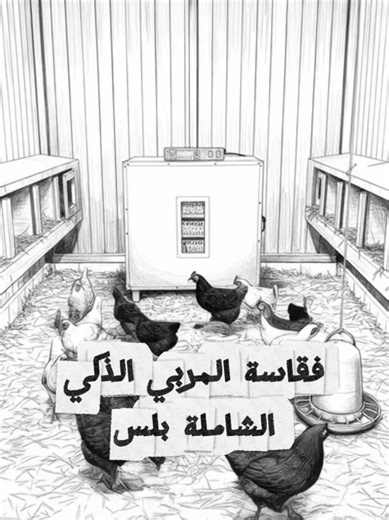 فقاسة المربي الذكي
الشاملة بلس